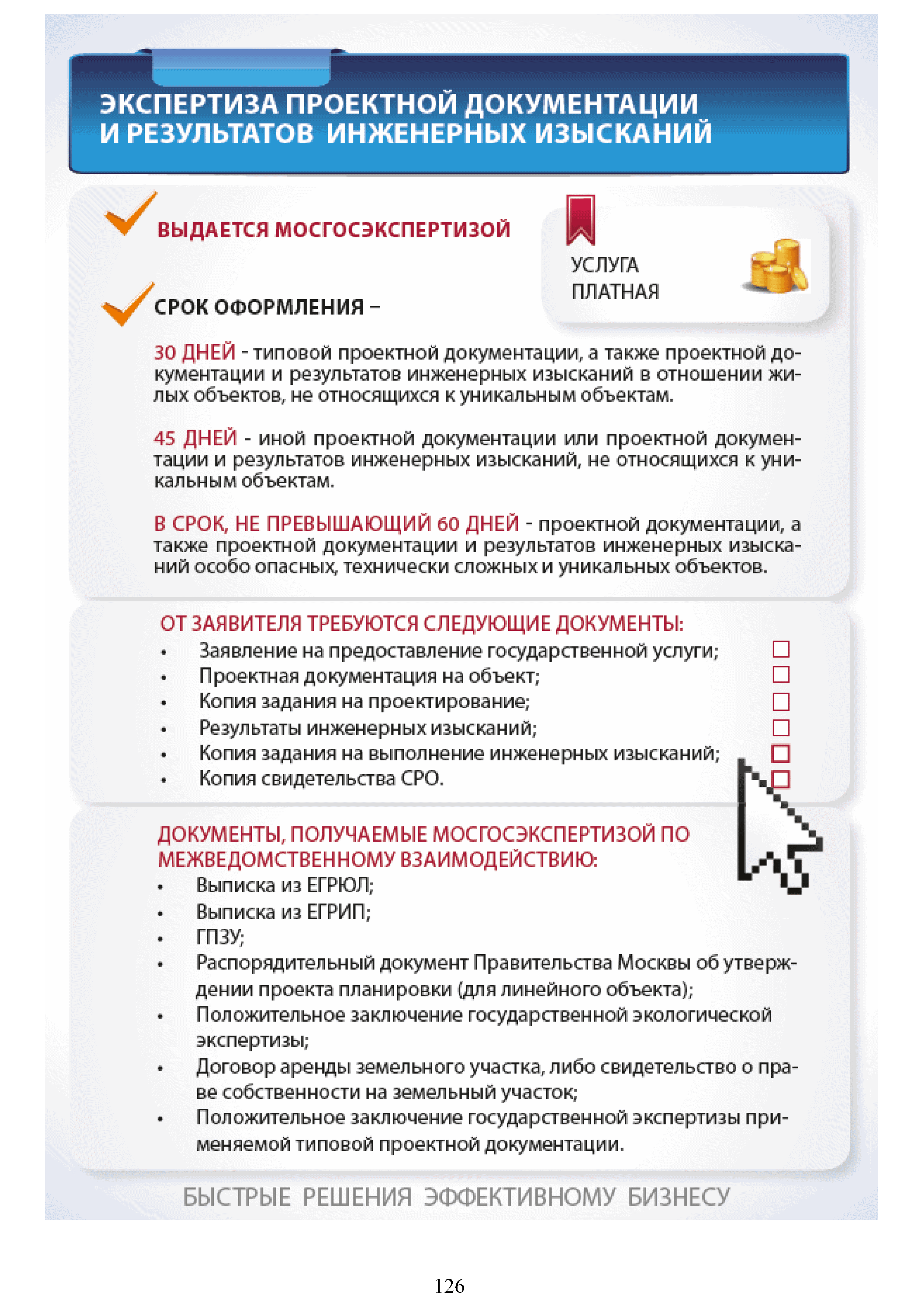 ЭКСПЕРТИЗА ПРОЕКТНОЙ ДОКУМЕНТАЦИИ И РЕЗУЛЬТАТОВ ИНЖЕНЕРНЫХ ИЗЫСКАНИЙ

ВЫДАЕТСЯ МОСГОСЭКСПЕРТИЗОЙ

УСЛУГА ПЛАТНАЯ

СРОК ОФОРМЛЕНИЯ –

30 ДНЕЙ - типовой проектной документации, а также проектной документации и результатов инженерных изысканий в отношении жилых объектов, не относящихся к уникальным объектам.

45 ДНЕЙ - иной проектной документации или проектной документации и результатов инженерных изысканий, не относящихся к уникальным объектам.

В СРОК, НЕ ПРЕВЫШАЮЩИЙ 60 ДНЕЙ - проектной документации, а также проектной документации и результатов инженерных изысканий особо опасных, технически сложных и уникальных объектов.

ОТ ЗАЯВИТЕЛЯ ТРЕБУЮТСЯ СЛЕДУЮЩИЕ ДОКУМЕНТЫ:
• Заявление на предоставление государственной услуги;
• Проектная документация на объект;
• Копия задания на проектирование;
• Результаты инженерных изысканий;
• Копия задания на выполнение инженерных изысканий;
• Копия свидетельства СРО.

ДОКУМЕНТЫ, ПОЛУЧАЕМЫЕ МОСГОСЭКСПЕРТИЗОЙ ПО МЕЖВЕДОМСТВЕННОМУ ВЗАИМОДЕЙСТВИЮ:
• Выписка из ЕГРЮЛ;
• Выписка из ЕГРИП;
• ГПЗУ;
• Распорядительный документ Правительства Москвы об утверждении проекта планировки (для линейного объекта);
• Положительное заключение государственной экологической экспертизы;
• Договор аренды земельного участка, либо свидетельство о праве собственности на земельный участок;
• Положительное заключение государственной экспертизы применяемой типовой проектной документации.

БЫСТРЫЕ РЕШЕНИЯ ЭФФЕКТИВНОМУ БИЗНЕСУ

126